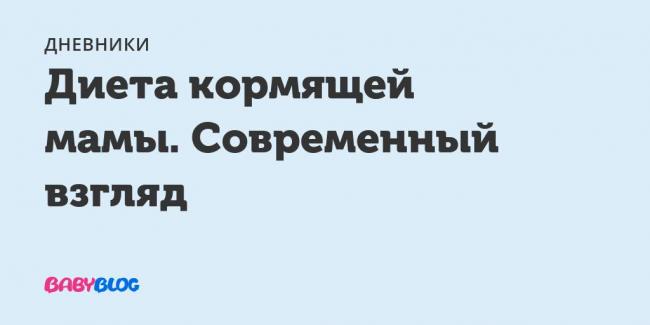 ДНЕВНИКИ

Диета кормящей мамы. Современный взгляд

BABYBLOG